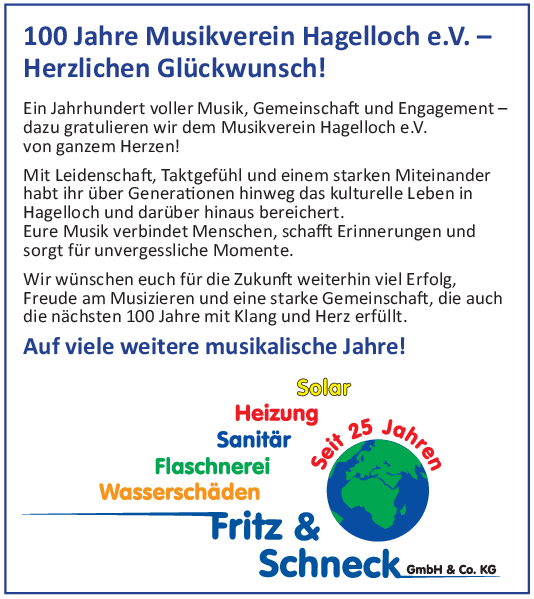 100 Jahre Musikverein Hagelloch e.V. – Herzlichen Glückwunsch!

Ein Jahrhundert voller Musik, Gemeinschaft und Engagement – dazu gratulieren wir dem Musikverein Hagelloch e.V. von ganzem Herzen!

Mit Leidenschaft, Taktgefühl und einem starken Miteinander habt ihr über Generationen hinweg das kulturelle Leben in Hagelloch und darüber hinaus bereichert.
Eure Musik verbindet Menschen, schafft Erinnerungen und sorgt für unvergessliche Momente.

Wir wünschen euch für die Zukunft weiterhin viel Erfolg, Freude am Musizieren und eine starke Gemeinschaft, die auch die nächsten 100 Jahre mit Klang und Herz erfüllt.

Auf viele weitere musikalische Jahre!

Solar
Heizung
Sanitär
Flaschnerei
Wasserschäden
Seit 25 Jahren
Fritz &
Schneck GmbH & Co. KG